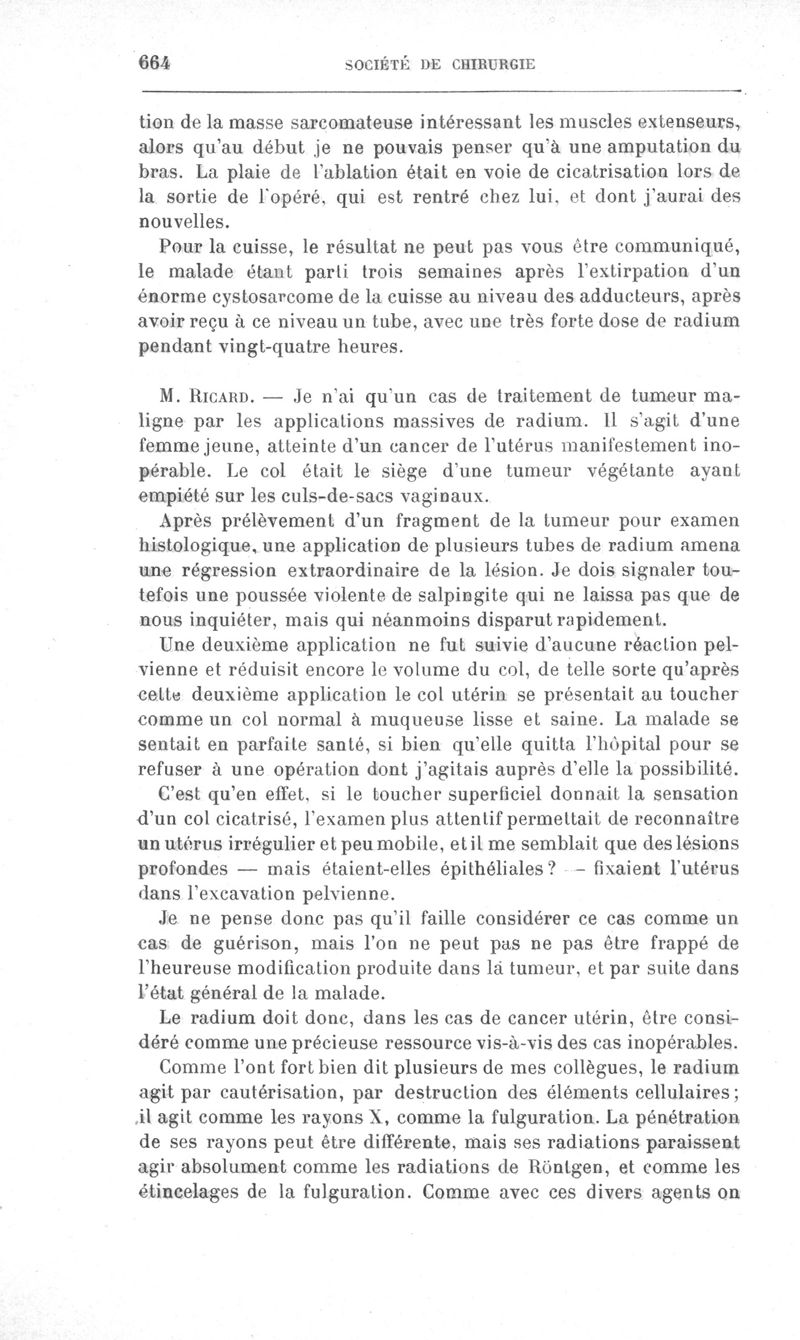 664 SOCIÉTÉ DE CHIRURGIE

tion de la masse sarcomateuse intéressant les muscles extenseurs, alors qu'au début je ne pouvais penser qu'à une amputation du bras. La plaie de l'ablation était en voie de cicatrisation lors de la sortie de l'opéré, qui est rentré chez lui, et dont j'aurai des nouvelles.

Pour la cuisse, le résultat ne peut pas vous être communiqué, le malade étant parti trois semaines après l'extirpation d'un énorme cystosarcome de la cuisse au niveau des adducteurs, après avoir reçu à ce niveau un tube, avec une très forte dose de radium pendant vingt-quatre heures.

M. Ricard. — Je n'ai qu'un cas de traitement de tumeur maligne par les applications massives de radium. Il s'agit d'une femme jeune, atteinte d'un cancer de l'utérus manifestement inopérable. Le col était le siège d'une tumeur végétante ayant empiété sur les culs-de-sacs vaginaux.

Après prélèvement d'un fragment de la tumeur pour examen histologique, une application de plusieurs tubes de radium amena une régression extraordinaire de la lésion. Je dois signaler toutefois une poussée violente de salpingite qui ne laissa pas que de nous inquiéter, mais qui néanmoins disparut rapidement.

Une deuxième application ne fut suivie d'aucune réaction pelvienne et réduisit encore le volume du col, de telle sorte qu'après cette deuxième application le col utérin se présentait au toucher comme un col normal à muqueuse lisse et saine. La malade se sentait en parfaite santé, si bien qu'elle quitta l'hôpital pour se refuser à une opération dont j'agitais auprès d'elle la possibilité.

C'est qu'en effet, si le toucher superficiel donnait la sensation d'un col cicatrisé, l'examen plus attentif permettait de reconnaître un utérus irrégulier et peu mobile, et il me semblait que des lésions profondes — mais étaient-elles épithéliales? — fixaient l'utérus dans l'excavation pelvienne.

Je ne pense donc pas qu'il faille considérer ce cas comme un cas de guérison, mais l'on ne peut pas ne pas être frappé de l'heureuse modification produite dans la tumeur, et par suite dans l'état général de la malade.

Le radium doit donc, dans les cas de cancer utérin, être considéré comme une précieuse ressource vis-à-vis des cas inopérables.

Comme l'ont fort bien dit plusieurs de mes collègues, le radium agit par cautérisation, par destruction des éléments cellulaires; il agit comme les rayons X, comme la fulguration. La pénétration de ses rayons peut être différente, mais ses radiations paraissent agir absolument comme les radiations de Röntgen, et comme les étincelages de la fulguration. Comme avec ces divers agents on